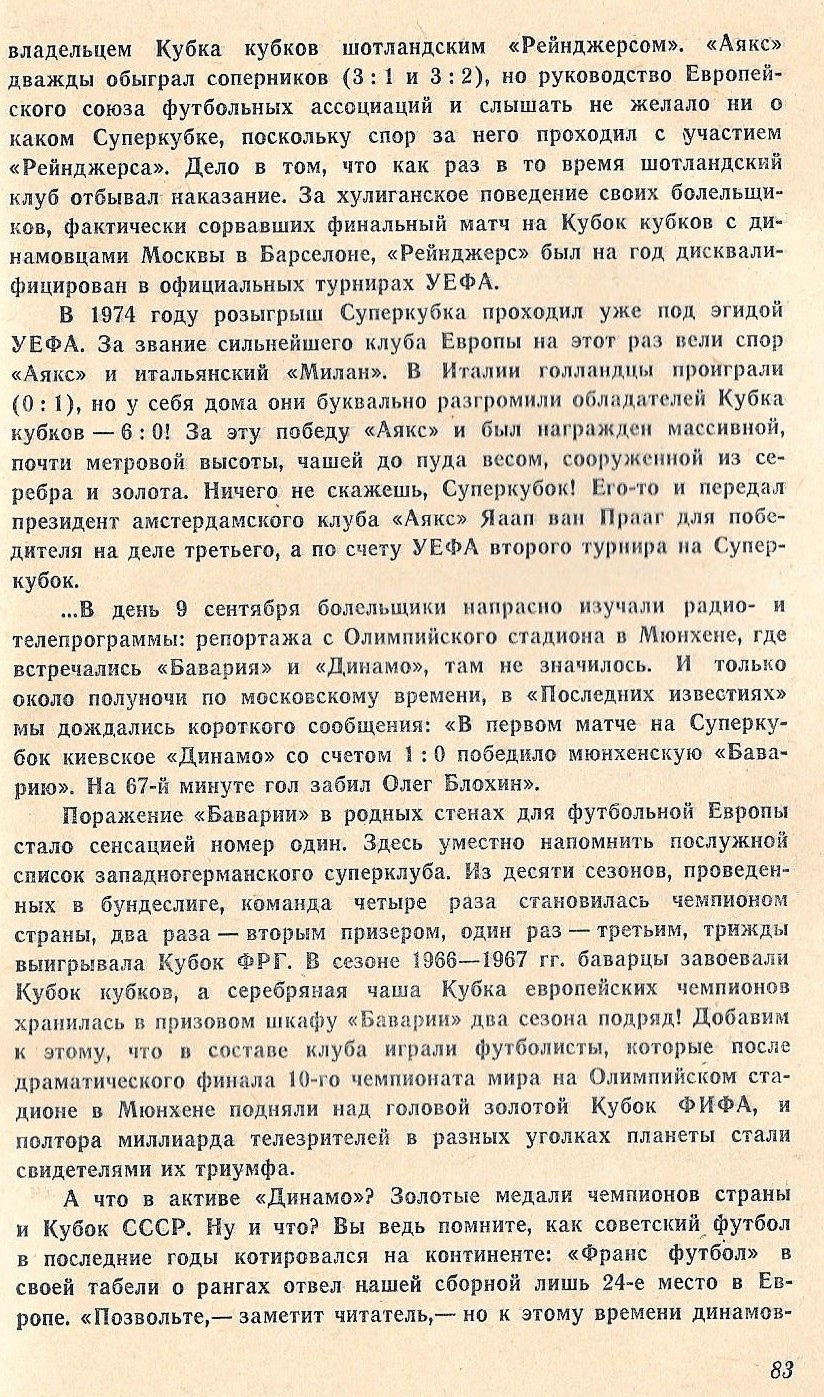 владельцем Кубка кубков шотландским «Рейнджерсом». «Аякс» дважды обыграл соперников (3 : 1 и 3 : 2), но руководство Европейского союза футбольных ассоциаций и слышать не желало ни о каком Суперкубке, поскольку спор за него проходил с участием «Рейнджерса». Дело в том, что как раз в то время шотландский клуб отбывал наказание. За хулиганское поведение своих болельщиков, фактически сорвавших финальный матч на Кубок кубков с динамовцами Москвы в Барселоне, «Рейнджерс» был на год дисквалифицирован в официальных турнирах УЕФА.

В 1974 году розыгрыш Суперкубка проходил уже под эгидой УЕФА. За звание сильнейшего клуба Европы на этот раз вели спор «Аякс» и итальянский «Милан». В Италии голландцы проиграли (0 : 1), но у себя дома они буквально разгромили обладателей Кубка кубков — 6 : 0! За эту победу «Аякс» и был награжден массивной, почти метровой высоты, чашей до пуда весом, сооруженной из серебра и золота. Ничего не скажешь, Суперкубок! Его-то и передал президент амстердамского клуба «Аякс» Яаап ван Прааг для победителя на деле третьего, а по счету УЕФА второго турнира на Суперкубок.

...В день 9 сентября болельщики напрасно изучали радио- и телепрограммы: репортажа с Олимпийского стадиона в Мюнхене, где встречались «Бавария» и «Динамо», там не значилось. И только около полуночи по московскому времени, в «Последних известиях» мы дождались короткого сообщения: «В первом матче на Суперкубок киевское «Динамо» со счетом 1 : 0 победило мюнхенскую «Баварию». На 67-й минуте гол забил Олег Блохин».

Поражение «Баварии» в родных стенах для футбольной Европы стало сенсацией номер один. Здесь уместно напомнить послужной список западногерманского суперклуба. Из десяти сезонов, проведенных в бундеслиге, команда четыре раза становилась чемпионом страны, два раза — вторым призером, один раз — третьим, трижды выигрывала Кубок ФРГ. В сезоне 1966—1967 гг. баварцы завоевали Кубок кубков, а серебряная чаша Кубка европейских чемпионов хранилась в призовом шкафу «Баварии» два сезона подряд! Добавим к этому, что в составе клуба играли футболисты, которые после драматического финала 10-го чемпионата мира на Олимпийском стадионе в Мюнхене подняли над головой золотой Кубок ФИФА, и полтора миллиарда телезрителей в разных уголках планеты стали свидетелями их триумфа.

А что в активе «Динамо»? Золотые медали чемпионов страны и Кубок СССР. Ну и что? Вы ведь помните, как советский футбол в последние годы котировался на континенте: «Франс футбол» в своей табели о рангах отвел нашей сборной лишь 24-е место в Европе. «Позвольте,— заметит читатель,— но к этому времени динамов-

83